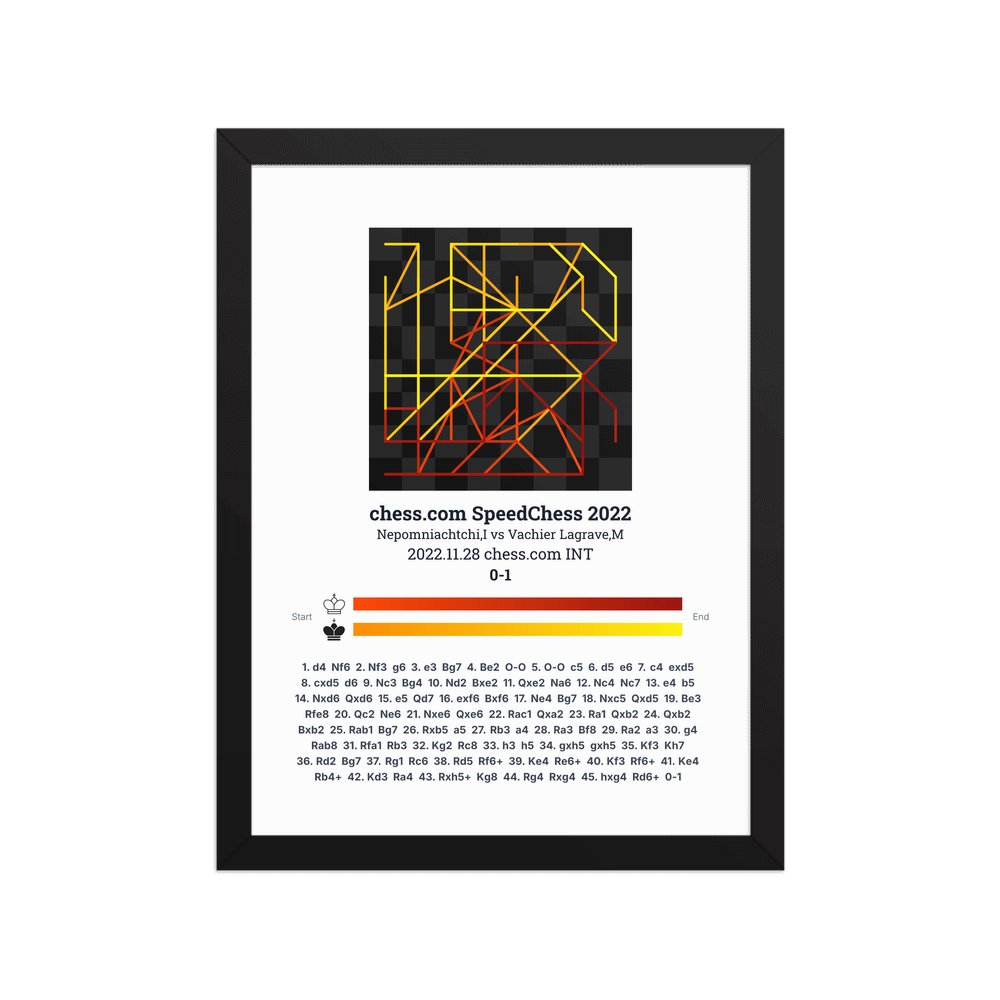 chess.com SpeedChess 2022

Nepomniachtchi,I vs Vachier Lagrave,M

2022.11.28 chess.com INT

0-1

Start

End

1. d4 Nf6 2. Nf3 g6 3. e3 Bg7 4. Be2 O-O 5. O-O c5 6. d5 e6 7. c4 exd5 8. cxd5 d6 9. Nc3 Bg4 10. Nd2 Bxe2 11. Qxe2 Na6 12. Nc4 Nc7 13. e4 b5 14. Nxd6 Qxd6 15. e5 Qd7 16. exf6 Bxf6 17. Ne4 Bg7 18. Nxc5 Qxd5 19. Be3 Rfe8 20. Qc2 Ne6 21. Nxe6 Qxe6 22. Rac1 Qxa2 23. Ra1 Qxb2 24. Qxb2 Bxb2 25. Rab1 Bg7 26. Rxb5 a5 27. Rb3 a4 28. Ra3 Bf8 29. Ra2 a3 30. g4 Rab8 31. Rfa1 Rb3 32. Kg2 Rc8 33. h3 h5 34. gxh5 gxh5 35. Kf3 Kh7 36. Rd2 Bg7 37. Rg1 Rc6 38. Rd5 Rf6+ 39. Ke4 Re6+ 40. Kf3 Rf6+ 41. Ke4 Rb4+ 42. Kd3 Ra4 43. Rxh5+ Kg8 44. Rg4 Rxg4 45. hxg4 Rd6+ 0-1